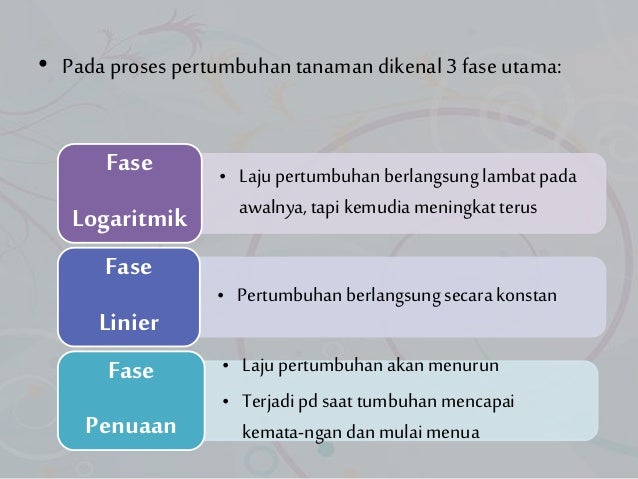 • Pada proses pertumbuhan tanaman dikenal 3 fase utama:

Fase Logaritmik

• Laju pertumbuhan berlangsung lambat pada awalnya, tapi kemudia meningkat terus

Fase Linier

• Pertumbuhan berlangsung secara konstan

Fase Penuaan

• Laju pertumbuhan akan menurun
• Terjadi pd saat tumbuhan mencapai kemata-ngan dan mulai menua